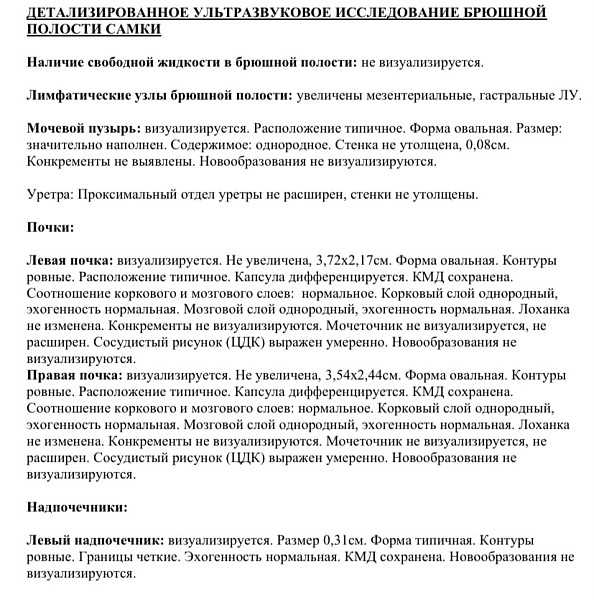 ДЕТАЛИЗИРОВАННОЕ УЛЬТРАЗВУКОВОЕ ИССЛЕДОВАНИЕ БРЮШНОЙ ПОЛОСТИ САМКИ

Наличие свободной жидкости в брюшной полости: не визуализируется.

Лимфатические узлы брюшной полости: увеличены мезентериальные, гастральные ЛУ.

Мочевой пузырь: визуализируется. Расположение типичное. Форма овальная. Размер: значительно наполнен. Содержимое: однородное. Стенка не утолщена, 0,08см. Конкременты не выявлены. Новообразования не визуализируются.

Уретра: Проксимальный отдел уретры не расширен, стенки не утолщены.

Почки:

Левая почка: визуализируется. Не увеличена, 3,72х2,17см. Форма овальная. Контуры ровные. Расположение типичное. Капсула дифференцируется. КМД сохранена. Соотношение коркового и мозгового слоев: нормальное. Корковый слой однородный, эхогенность нормальная. Мозговой слой однородный, эхогенность нормальная. Лоханка не изменена. Конкременты не визуализируются. Мочеточник не визуализируется, не расширен. Сосудистый рисунок (ЦДК) выражен умеренно. Новообразования не визуализируются.
Правая почка: визуализируется. Не увеличена, 3,54х2,44см. Форма овальная. Контуры ровные. Расположение типичное. Капсула дифференцируется. КМД сохранена. Соотношение коркового и мозгового слоев: нормальное. Корковый слой однородный, эхогенность нормальная. Мозговой слой однородный, эхогенность нормальная. Лоханка не изменена. Конкременты не визуализируются. Мочеточник не визуализируется, не расширен. Сосудистый рисунок (ЦДК) выражен умеренно. Новообразования не визуализируются.

Надпочечники:

Левый надпочечник: визуализируется. Размер 0,31см. Форма типичная. Контуры ровные. Границы четкие. Эхогенность нормальная. КМД сохранена. Новообразования не визуализируются.